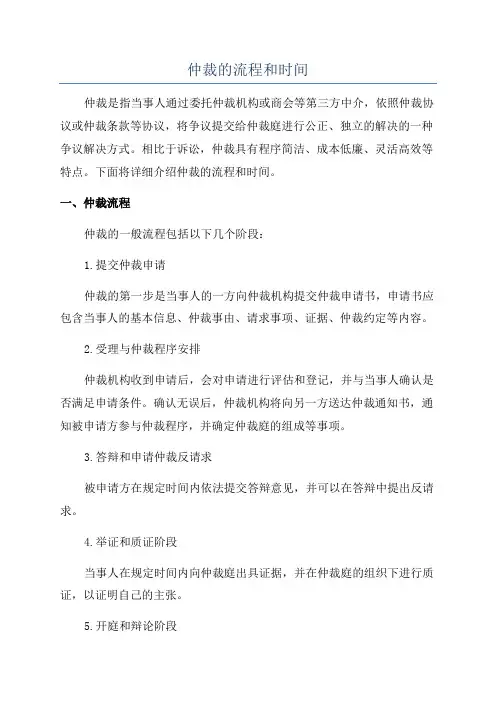 仲裁的流程和时间

仲裁是指当事人通过委托仲裁机构或商会等第三方中介，依照仲裁协议或仲裁条款等协议，将争议提交给仲裁庭进行公正、独立的解决的一种争议解决方式。相比于诉讼，仲裁具有程序简洁、成本低廉、灵活高效等特点。下面将详细介绍仲裁的流程和时间。

一、仲裁流程

仲裁的一般流程包括以下几个阶段：

1.提交仲裁申请

仲裁的第一步是当事人的一方向仲裁机构提交仲裁申请书，申请书应包含当事人的基本信息、仲裁事由、请求事项、证据、仲裁约定等内容。

2.受理与仲裁程序安排

仲裁机构收到申请后，会对申请进行评估和登记，并与当事人确认是否满足申请条件。确认无误后，仲裁机构将向另一方送达仲裁通知书，通知被申请方参与仲裁程序，并确定仲裁庭的组成等事项。

3.答辩和申请仲裁反请求

被申请方在规定时间内依法提交答辩意见，并可以在答辩中提出反请求。

4.举证和质证阶段

当事人在规定时间内向仲裁庭出具证据，并在仲裁庭的组织下进行质证，以证明自己的主张。

5.开庭和辩论阶段